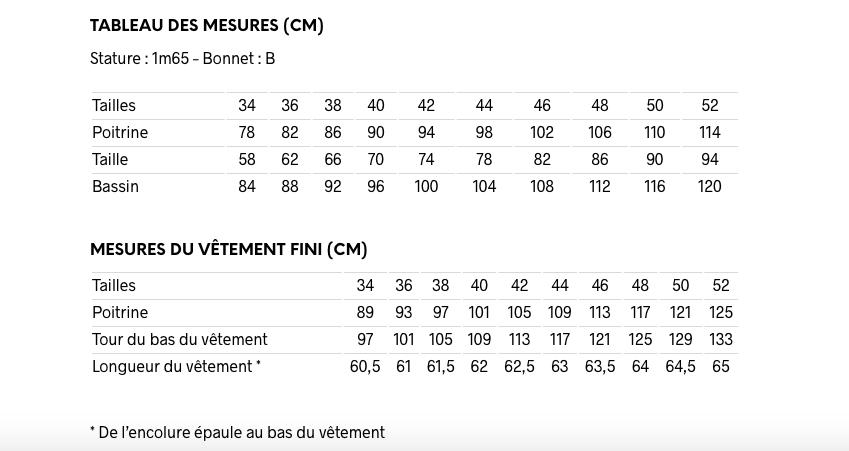 TABLEAU DES MESURES (CM)

Stature : 1m65 – Bonnet : B

| Tailles | 34 | 36 | 38 | 40 | 42 | 44 | 46 | 48 | 50 | 52 |
|---|---|---|---|---|---|---|---|---|---|---|
| Poitrine | 78 | 82 | 86 | 90 | 94 | 98 | 102 | 106 | 110 | 114 |
| Taille | 58 | 62 | 66 | 70 | 74 | 78 | 82 | 86 | 90 | 94 |
| Bassin | 84 | 88 | 92 | 96 | 100 | 104 | 108 | 112 | 116 | 120 |

MESURES DU VÊTEMENT FINI (CM)

| Tailles | 34 | 36 | 38 | 40 | 42 | 44 | 46 | 48 | 50 | 52 |
|---|---|---|---|---|---|---|---|---|---|---|
| Poitrine | 89 | 93 | 97 | 101 | 105 | 109 | 113 | 117 | 121 | 125 |
| Tour du bas du vêtement | 97 | 101 | 105 | 109 | 113 | 117 | 121 | 125 | 129 | 133 |
| Longueur du vêtement * | 60,5 | 61 | 61,5 | 62 | 62,5 | 63 | 63,5 | 64 | 64,5 | 65 |

* De l'encolure épaule au bas du vêtement